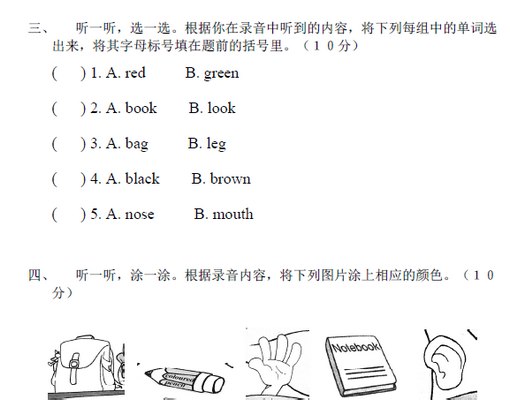 三、 听一听，选一选。根据你在录音中听到的内容，将下列每组中的单词选出来，将其字母标号填在题前的括号里。（１０分）

(　) 1. A. red　B. green

(　) 2. A. book　B. look

(　) 3. A. bag　B. leg

(　) 4. A. black　B. brown

(　) 5. A. nose　B. mouth

四、 听一听，涂一涂。根据录音内容，将下列图片涂上相应的颜色。（１０分）

coloured pencil

Notebook